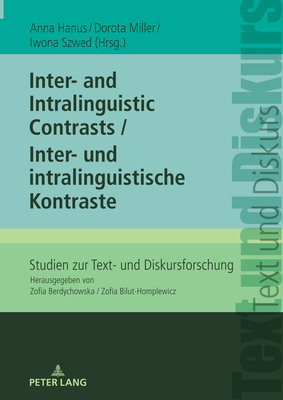 Anna Hanus / Dorota Miller / Iwona Szwed (Hrsg.)

Inter- and Intralinguistic Contrasts / Inter- und intralinguistische Kontraste

Studien zur Text- und Diskursforschung
Herausgegeben von
Zofia Berdychowska / Zofia Bilut-Homplewicz

PETER LANG

Text und Diskurs

Text und Diskurs